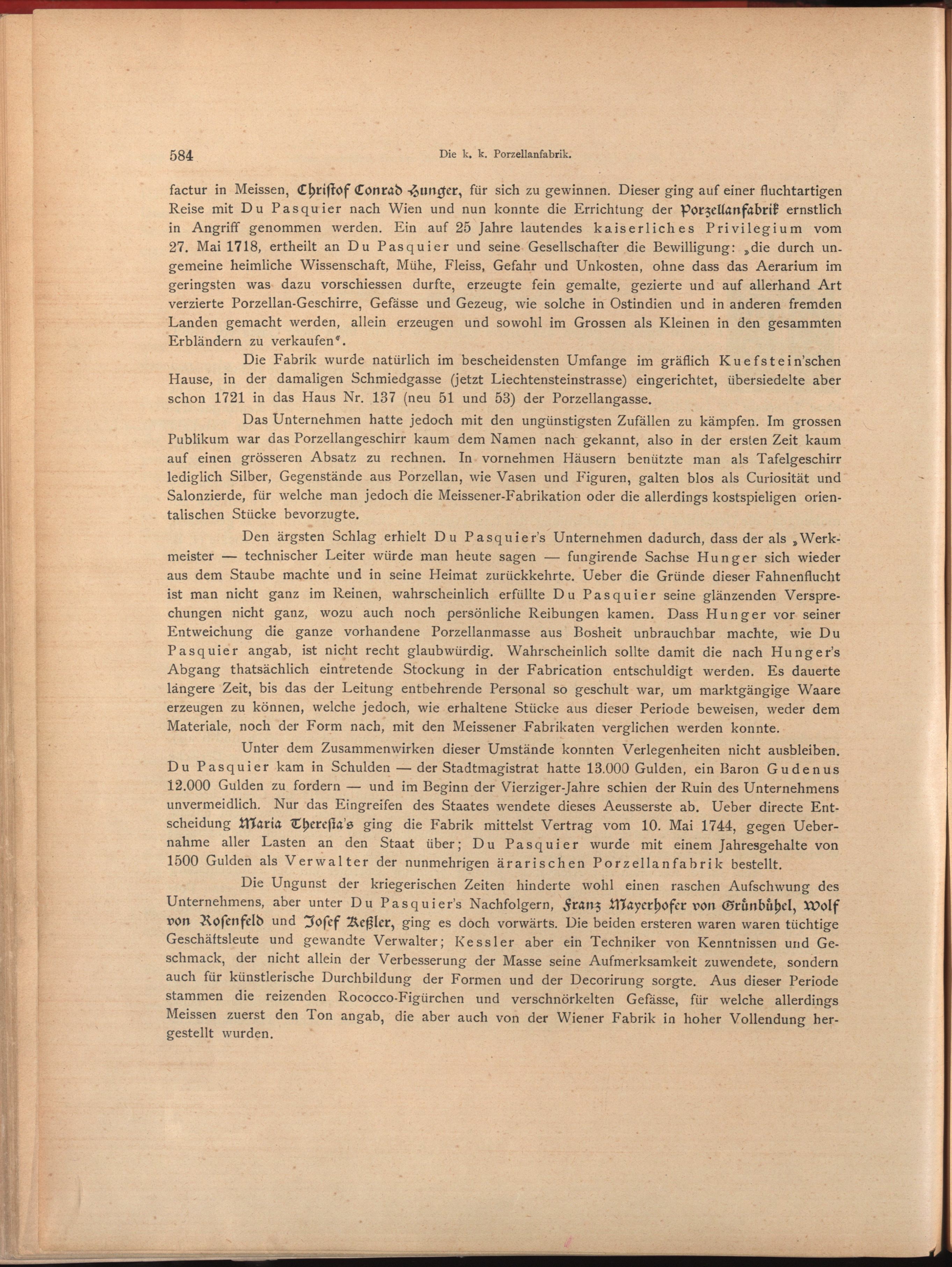 584 Die k. k. Porzellanfabrik.

factur in Meissen, Christof Conrad Hunger, für sich zu gewinnen. Dieser ging auf einer fluchtartigen Reise mit Du Pasquier nach Wien und nun konnte die Errichtung der Porzellanfabrik ernstlich in Angriff genommen werden. Ein auf 25 Jahre lautendes kaiserliches Privilegium vom 27. Mai 1718, ertheilt an Du Pasquier und seine Gesellschafter die Bewilligung: „die durch ungemeine heimliche Wissenschaft, Mühe, Fleiss, Gefahr und Unkosten, ohne dass das Aerarium im geringsten was dazu vorschiessen durfte, erzeugte fein gemalte, gezierte und auf allerhand Art verzierte Porzellan-Geschirre, Gefässe und Gezeug, wie solche in Ostindien und in anderen fremden Landen gemacht werden, allein erzeugen und sowohl im Grossen als Kleinen in den gesammten Erbländern zu verkaufen“.

Die Fabrik wurde natürlich im bescheidensten Umfange im gräflich Kuefstein'schen Hause, in der damaligen Schmiedgasse (jetzt Liechtensteinstrasse) eingerichtet, übersiedelte aber schon 1721 in das Haus Nr. 137 (neu 51 und 53) der Porzellangasse.

Das Unternehmen hatte jedoch mit den ungünstigsten Zufällen zu kämpfen. Im grossen Publikum war das Porzellangeschirr kaum dem Namen nach gekannt, also in der ersten Zeit kaum auf einen grösseren Absatz zu rechnen. In vornehmen Häusern benützte man als Tafelgeschirr lediglich Silber, Gegenstände aus Porzellan, wie Vasen und Figuren, galten blos als Curiosität und Salonzierde, für welche man jedoch die Meissener-Fabrikation oder die allerdings kostspieligen orientalischen Stücke bevorzugte.

Den ärgsten Schlag erhielt Du Pasquier's Unternehmen dadurch, dass der als „Werkmeister — technischer Leiter würde man heute sagen — fungirende Sachse Hunger sich wieder aus dem Staube machte und in seine Heimat zurückkehrte. Ueber die Gründe dieser Fahnenflucht ist man nicht ganz im Reinen, wahrscheinlich erfüllte Du Pasquier seine glänzenden Versprechungen nicht ganz, wozu auch noch persönliche Reibungen kamen. Dass Hunger vor seiner Entweichung die ganze vorhandene Porzellanmasse aus Bosheit unbrauchbar machte, wie Du Pasquier angab, ist nicht recht glaubwürdig. Wahrscheinlich sollte damit die nach Hunger's Abgang thatsächlich eintretende Stockung in der Fabrication entschuldigt werden. Es dauerte längere Zeit, bis das der Leitung entbehrende Personal so geschult war, um marktgängige Waare erzeugen zu können, welche jedoch, wie erhaltene Stücke aus dieser Periode beweisen, weder dem Materiale, noch der Form nach, mit den Meissener Fabrikaten verglichen werden konnte.

Unter dem Zusammenwirken dieser Umstände konnten Verlegenheiten nicht ausbleiben. Du Pasquier kam in Schulden — der Stadtmagistrat hatte 13.000 Gulden, ein Baron Gudenus 12.000 Gulden zu fordern — und im Beginn der Vierziger-Jahre schien der Ruin des Unternehmens unvermeidlich. Nur das Eingreifen des Staates wendete dieses Aeusserste ab. Ueber directe Entscheidung Maria Theresia's ging die Fabrik mittelst Vertrag vom 10. Mai 1744, gegen Uebernahme aller Lasten an den Staat über; Du Pasquier wurde mit einem Jahresgehalte von 1500 Gulden als Verwalter der nunmehrigen ärarischen Porzellanfabrik bestellt.

Die Ungunst der kriegerischen Zeiten hinderte wohl einen raschen Aufschwung des Unternehmens, aber unter Du Pasquier's Nachfolgern, Franz Mayerhofer von Grünbühel, Wolf von Rosenfeld und Josef Keßler, ging es doch vorwärts. Die beiden ersteren waren waren tüchtige Geschäftsleute und gewandte Verwalter; Kessler aber ein Techniker von Kenntnissen und Geschmack, der nicht allein der Verbesserung der Masse seine Aufmerksamkeit zuwendete, sondern auch für künstlerische Durchbildung der Formen und der Decorirung sorgte. Aus dieser Periode stammen die reizenden Rococco-Figürchen und verschnörkelten Gefässe, für welche allerdings Meissen zuerst den Ton angab, die aber auch von der Wiener Fabrik in hoher Vollendung hergestellt wurden.